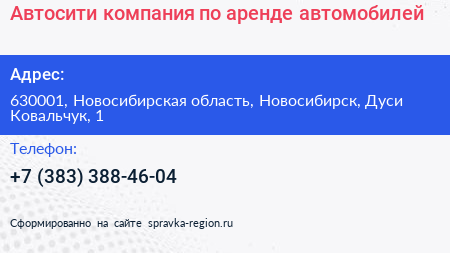 Автосити компания по аренде автомобилей

Адрес:

630001, Новосибирская область, Новосибирск, Дуси Ковальчук, 1

Телефон:

+7 (383) 388-46-04

Сформированно на сайте spravka-region.ru